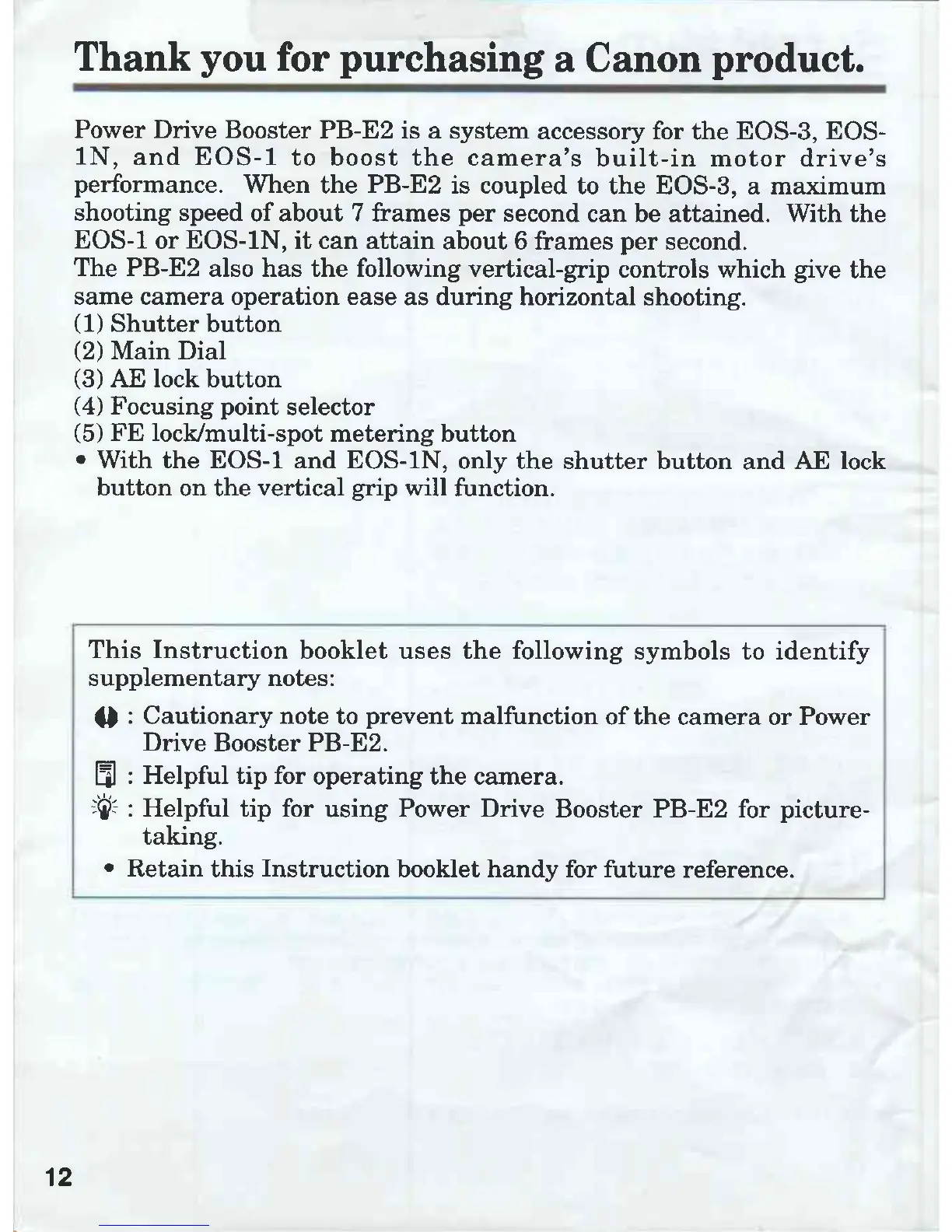 Thank you for purchasing a Canon product.

Power Drive Booster PB-E2 is a system accessory for the EOS-3, EOS-1N, and EOS-1 to boost the camera's built-in motor drive's performance. When the PB-E2 is coupled to the EOS-3, a maximum shooting speed of about 7 frames per second can be attained. With the EOS-1 or EOS-1N, it can attain about 6 frames per second.
The PB-E2 also has the following vertical-grip controls which give the same camera operation ease as during horizontal shooting.
(1) Shutter button
(2) Main Dial
(3) AE lock button
(4) Focusing point selector
(5) FE lock/multi-spot metering button
• With the EOS-1 and EOS-1N, only the shutter button and AE lock button on the vertical grip will function.

This Instruction booklet uses the following symbols to identify supplementary notes:
: Cautionary note to prevent malfunction of the camera or Power Drive Booster PB-E2.
: Helpful tip for operating the camera.
: Helpful tip for using Power Drive Booster PB-E2 for picture-taking.
• Retain this Instruction booklet handy for future reference.

12